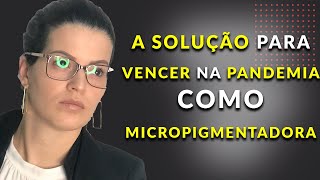 A SOLUÇÃO PARA VENCER NA PANDEMIA COMO MICROPIGMENTADORA